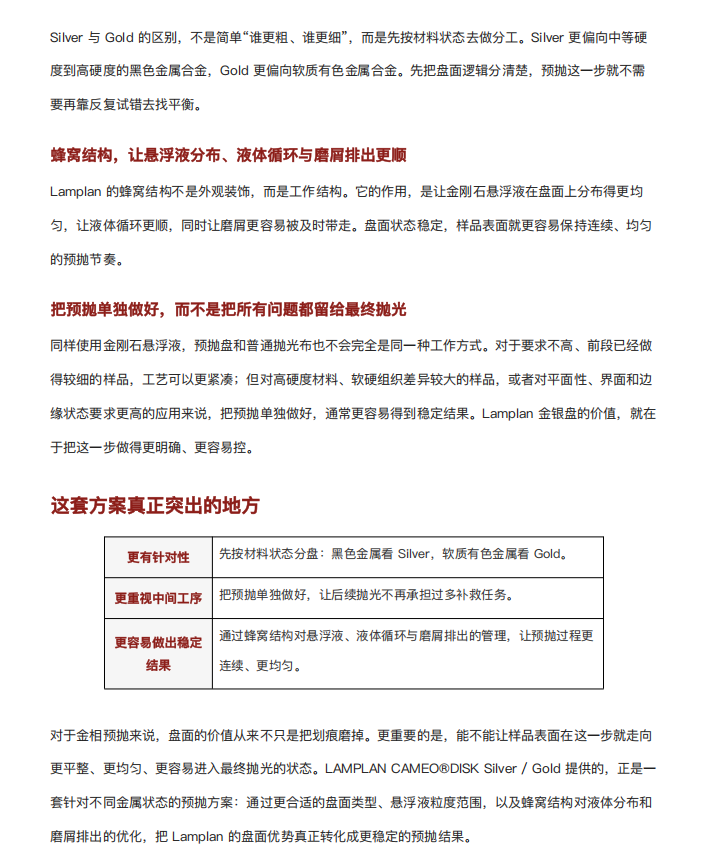 Silver 与 Gold 的区别，不是简单“谁更粗、谁更细”，而是先按材料状态去做分工。Silver 更偏向中等硬度到高硬度的黑色金属合金，Gold 更偏向软质有色金属合金。先把盘面逻辑分清楚，预抛这一步就不需要再靠反复试错去找平衡。

蜂窝结构，让悬浮液分布、液体循环与磨屑排出更顺

Lamplan 的蜂窝结构不是外观装饰，而是工作结构。它的作用，是让金刚石悬浮液在盘面上分布得更均匀，让液体循环更顺，同时让磨屑更容易被及时带走。盘面状态稳定，样品表面就更容易保持连续、均匀的预抛节奏。

把预抛单独做好，而不是把所有问题都留给最终抛光

同样使用金刚石悬浮液，预抛盘和普通抛光布也不会完全是同一种工作方式。对于要求不高、前段已经做得较细的样品，工艺可以更紧凑；但对高硬度材料、软硬组织差异较大的样品，或者对平面性、界面和边缘状态要求更高的应用来说，把预抛单独做好，通常更容易得到稳定结果。Lamplan 金银盘的价值，就在于把这一步做得更明确、更容易控。

这套方案真正突出的地方

| 更有针对性 | 先按材料状态分盘：黑色金属看 Silver，软质有色金属看 Gold。 |
|---|---|
| 更重视中间工序 | 把预抛单独做好，让后续抛光不再承担过多补救任务。 |
| 更容易做出稳定结果 | 通过蜂窝结构对悬浮液、液体循环与磨屑排出的管理，让预抛过程更连续、更均匀。 |

对于金相预抛来说，盘面的价值从来不只是把划痕磨掉。更重要的是，能不能让样品表面在这一步就走向更平整、更均匀、更容易进入最终抛光的状态。LAMPLAN CAMEO®DISK Silver / Gold 提供的，正是一套针对不同金属状态的预抛方案：通过更合适的盘面类型、悬浮液粒度范围，以及蜂窝结构对液体分布和磨屑排出的优化，把 Lamplan 的盘面优势真正转化成更稳定的预抛结果。